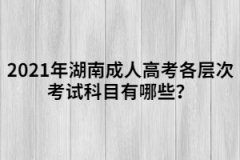 2021年湖南成人高考各层次考试科目有哪些?